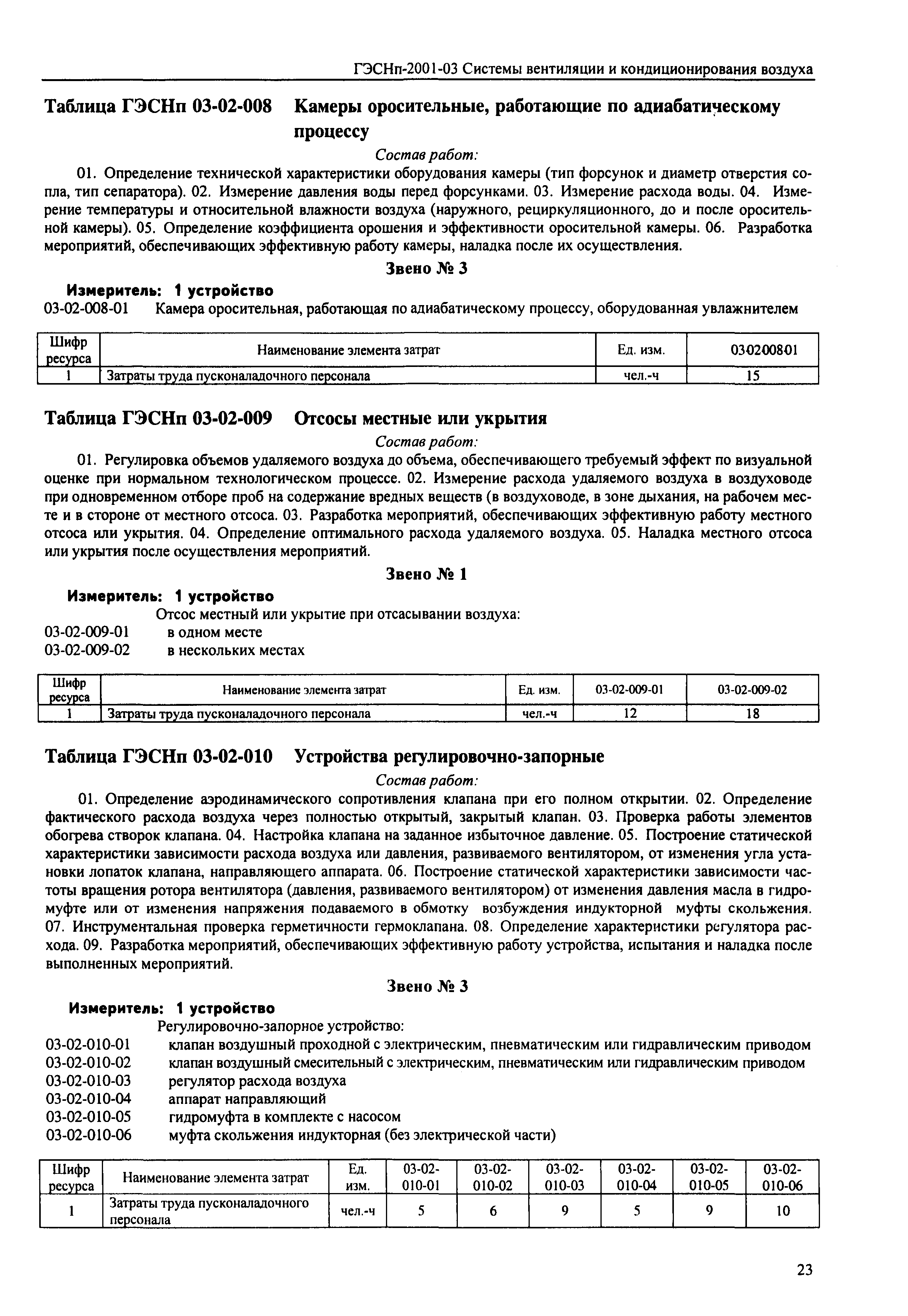 ГЭСНп-2001-03 Системы вентиляции и кондиционирования воздуха

Таблица ГЭСНп 03-02-008 Камеры оросительные, работающие по адиабатическому процессу

Состав работ:

01. Определение технической характеристики оборудования камеры (тип форсунок и диаметр отверстия сопла, тип сепаратора). 02. Измерение давления воды перед форсунками. 03. Измерение расхода воды. 04. Измерение температуры и относительной влажности воздуха (наружного, рециркуляционного, до и после оросительной камеры). 05. Определение коэффициента орошения и эффективности оросительной камеры. 06. Разработка мероприятий, обеспечивающих эффективную работу камеры, наладка после их осуществления.

Звено № 3

Измеритель: 1 устройство

03-02-008-01 Камера оросительная, работающая по адиабатическому процессу, оборудованная увлажнителем

| Шифр ресурса | Наименование элемента затрат | Ед. изм. | 030200801 |
|---|---|---|---|
| 1 | Затраты труда пусконаладочного персонала | чел.-ч | 15 |

Таблица ГЭСНп 03-02-009 Отсосы местные или укрытия

Состав работ:

01. Регулировка объемов удаляемого воздуха до объема, обеспечивающего требуемый эффект по визуальной оценке при нормальном технологическом процессе. 02. Измерение расхода удаляемого воздуха в воздуховоде при одновременном отборе проб на содержание вредных веществ (в воздуховоде, в зоне дыхания, на рабочем месте и в стороне от местного отсоса. 03. Разработка мероприятий, обеспечивающих эффективную работу местного отсоса или укрытия. 04. Определение оптимального расхода удаляемого воздуха. 05. Наладка местного отсоса или укрытия после осуществления мероприятий.

Звено № 1

Измеритель: 1 устройство

Отсос местный или укрытие при отсасывании воздуха:
03-02-009-01 в одном месте
03-02-009-02 в нескольких местах

| Шифр ресурса | Наименование элемента затрат | Ед. изм. | 03-02-009-01 | 03-02-009-02 |
|---|---|---|---|---|
| 1 | Затраты труда пусконаладочного персонала | чел.-ч | 12 | 18 |

Таблица ГЭСНп 03-02-010 Устройства регулировочно-запорные

Состав работ:

01. Определение аэродинамического сопротивления клапана при его полном открытии. 02. Определение фактического расхода воздуха через полностью открытый, закрытый клапан. 03. Проверка работы элементов обогрева створок клапана. 04. Настройка клапана на заданное избыточное давление. 05. Построение статической характеристики зависимости расхода воздуха или давления, развиваемого вентилятором, от изменения угла установки лопаток клапана, направляющего аппарата. 06. Построение статической характеристики зависимости частоты вращения ротора вентилятора (давления, развиваемого вентилятором) от изменения давления масла в гидромуфте или от изменения напряжения подаваемого в обмотку возбуждения индукторной муфты скольжения. 07. Инструментальная проверка герметичности гермоклапана. 08. Определение характеристики регулятора расхода. 09. Разработка мероприятий, обеспечивающих эффективную работу устройства, испытания и наладка после выполненных мероприятий.

Звено № 3

Измеритель: 1 устройство

Регулировочно-запорное устройство:
03-02-010-01 клапан воздушный проходной с электрическим, пневматическим или гидравлическим приводом
03-02-010-02 клапан воздушный смесительный с электрическим, пневматическим или гидравлическим приводом
03-02-010-03 регулятор расхода воздуха
03-02-010-04 аппарат направляющий
03-02-010-05 гидромуфта в комплекте с насосом
03-02-010-06 муфта скольжения индукторная (без электрической части)

| Шифр ресурса | Наименование элемента затрат | Ед. изм. | 03-02-010-01 | 03-02-010-02 | 03-02-010-03 | 03-02-010-04 | 03-02-010-05 | 03-02-010-06 |
|---|---|---|---|---|---|---|---|---|
| 1 | Затраты труда пусконаладочного персонала | чел.-ч | 5 | 6 | 9 | 5 | 9 | 10 |

23